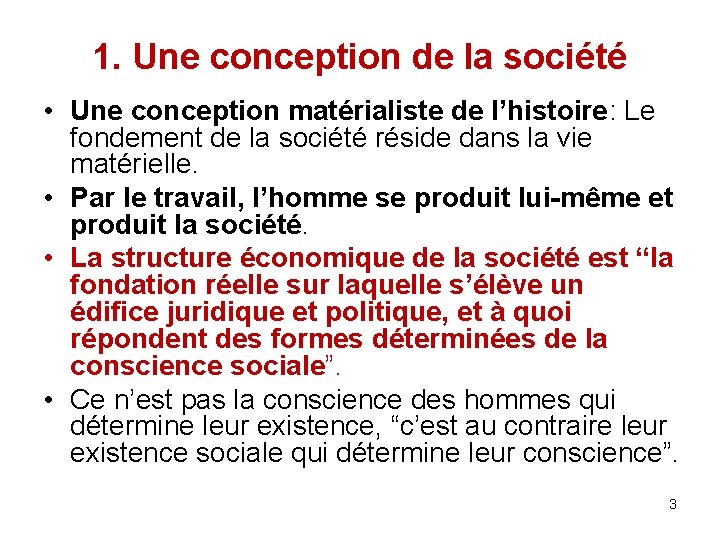 1. Une conception de la société

• Une conception matérialiste de l’histoire: Le fondement de la société réside dans la vie matérielle.
• Par le travail, l’homme se produit lui-même et produit la société.
• La structure économique de la société est “la fondation réelle sur laquelle s’élève un édifice juridique et politique, et à quoi répondent des formes déterminées de la conscience sociale”.
• Ce n’est pas la conscience des hommes qui détermine leur existence, “c’est au contraire leur existence sociale qui détermine leur conscience”.

3